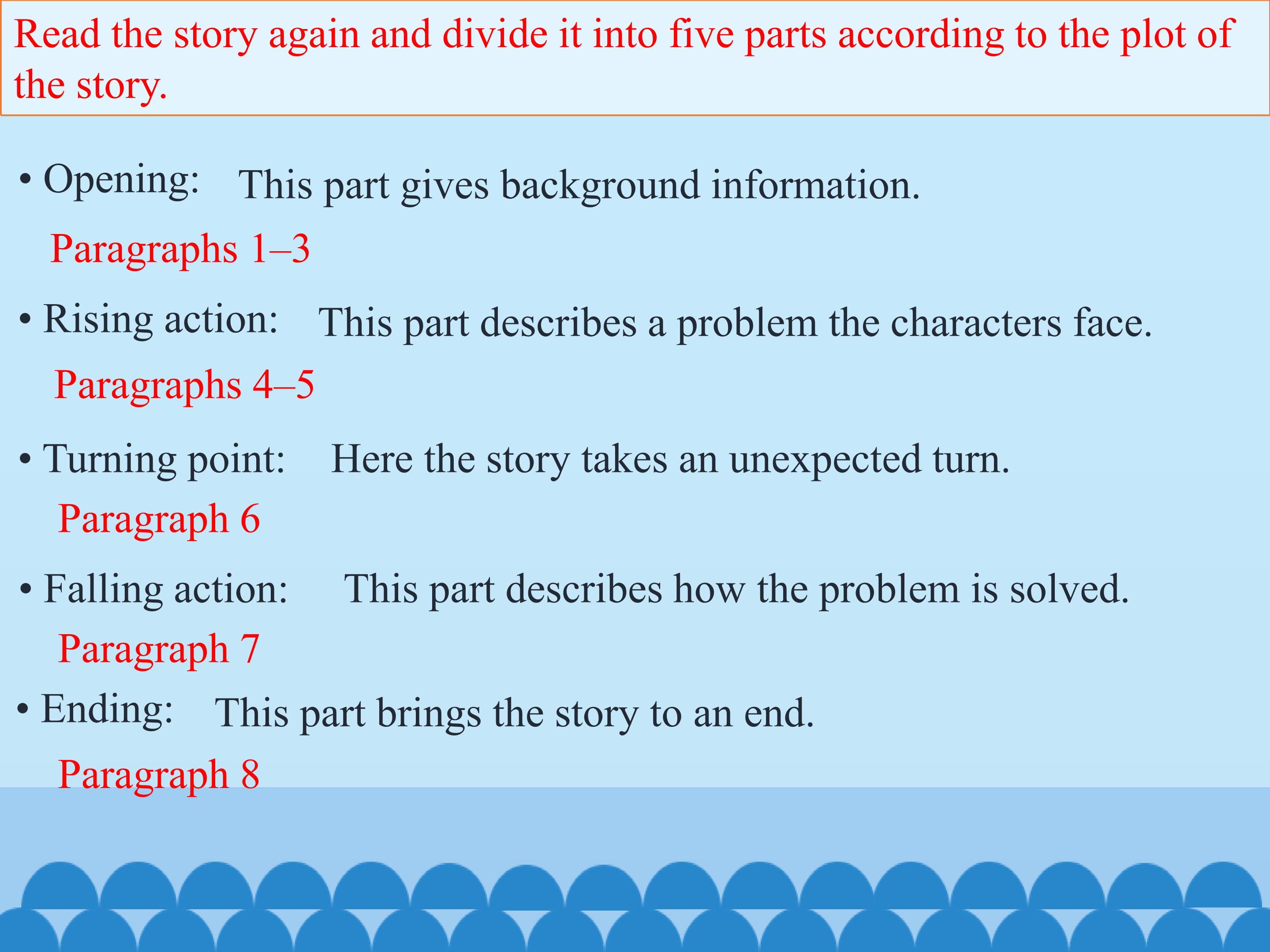 Read the story again and divide it into five parts according to the plot of the story.

• Opening: This part gives background information.

Paragraphs 1–3

• Rising action: This part describes a problem the characters face.

Paragraphs 4–5

• Turning point: Here the story takes an unexpected turn.

Paragraph 6

• Falling action: This part describes how the problem is solved.

Paragraph 7

• Ending: This part brings the story to an end.

Paragraph 8